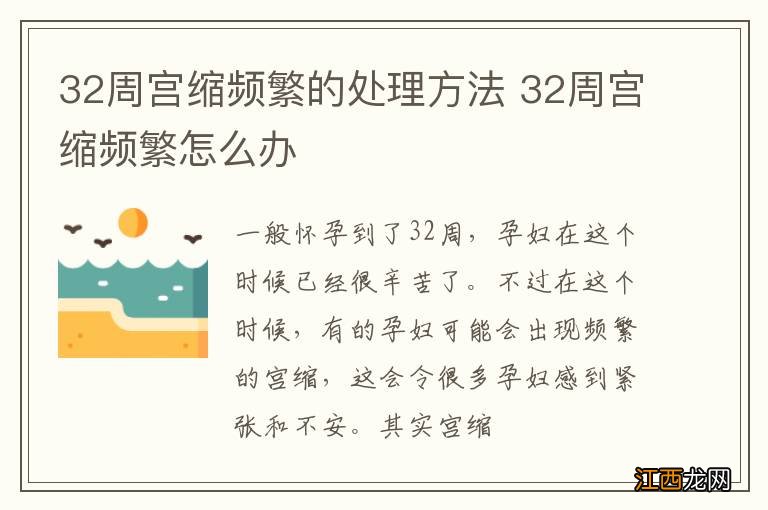 32周宫缩频繁的处理方法 32周宫缩频繁怎么办

一般怀孕到了32周，孕妇在这个时候已经很辛苦了。不过在这个时候，有的孕妇可能会出现频繁的宫缩，这会令很多孕妇感到紧张和不安。其实宫缩

江西龙网